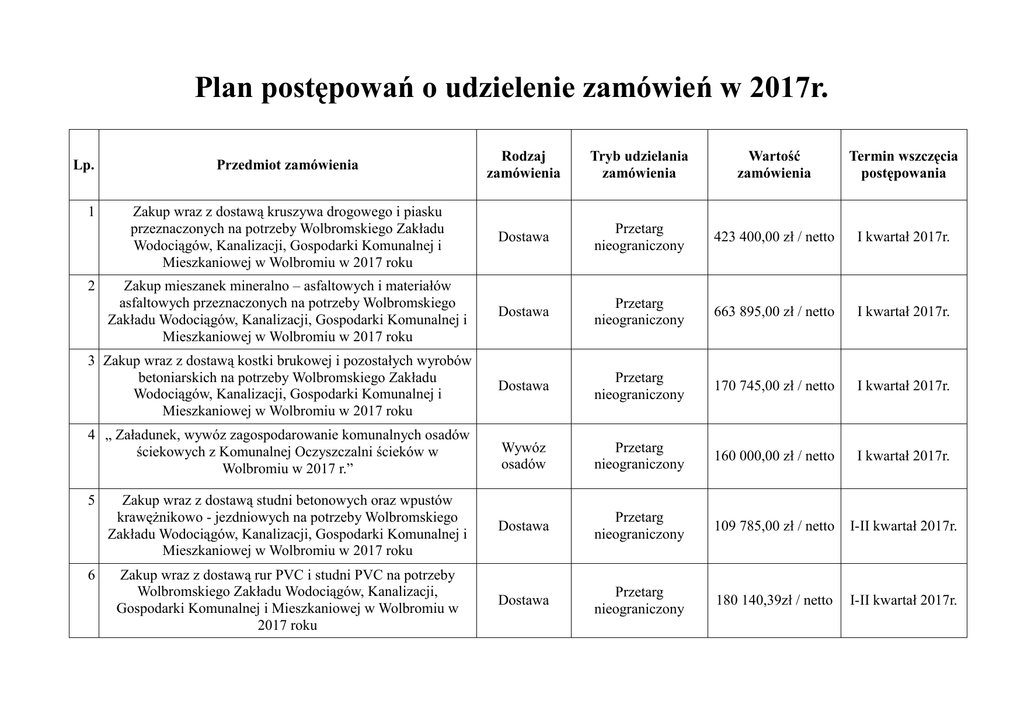 Plan postępowań o udzielenie zamówień w 2017r.

| Lp. | Przedmiot zamówienia | Rodzaj zamówienia | Tryb udzielania zamówienia | Wartość zamówienia | Termin wszczęcia postępowania |
|---|---|---|---|---|---|
| 1 | Zakup wraz z dostawą kruszywa drogowego i piasku przeznaczonych na potrzeby Wolbromskiego Zakładu Wodociągów, Kanalizacji, Gospodarki Komunalnej i Mieszkaniowej w Wolbromiu w 2017 roku | Dostawa | Przetarg nieograniczony | 423 400,00 zł / netto | I kwartał 2017r. |
| 2 | Zakup mieszanek mineralno – asfaltowych i materiałów asfaltowych przeznaczonych na potrzeby Wolbromskiego Zakładu Wodociągów, Kanalizacji, Gospodarki Komunalnej i Mieszkaniowej w Wolbromiu w 2017 roku | Dostawa | Przetarg nieograniczony | 663 895,00 zł / netto | I kwartał 2017r. |
| 3 | Zakup wraz z dostawą kostki brukowej i pozostałych wyrobów betoniarskich na potrzeby Wolbromskiego Zakładu Wodociągów, Kanalizacji, Gospodarki Komunalnej i Mieszkaniowej w Wolbromiu w 2017 roku | Dostawa | Przetarg nieograniczony | 170 745,00 zł / netto | I kwartał 2017r. |
| 4 | „ Załadunek, wywóz zagospodarowanie komunalnych osadów ściekowych z Komunalnej Oczyszczalni ścieków w Wolbromiu w 2017 r.” | Wywóz osadów | Przetarg nieograniczony | 160 000,00 zł / netto | I kwartał 2017r. |
| 5 | Zakup wraz z dostawą studni betonowych oraz wpustów krawężnikowo - jezdniowych na potrzeby Wolbromskiego Zakładu Wodociągów, Kanalizacji, Gospodarki Komunalnej i Mieszkaniowej w Wolbromiu w 2017 roku | Dostawa | Przetarg nieograniczony | 109 785,00 zł / netto | I-II kwartał 2017r. |
| 6 | Zakup wraz z dostawą rur PVC i studni PVC na potrzeby Wolbromskiego Zakładu Wodociągów, Kanalizacji, Gospodarki Komunalnej i Mieszkaniowej w Wolbromiu w 2017 roku | Dostawa | Przetarg nieograniczony | 180 140,39zł / netto | I-II kwartał 2017r. |